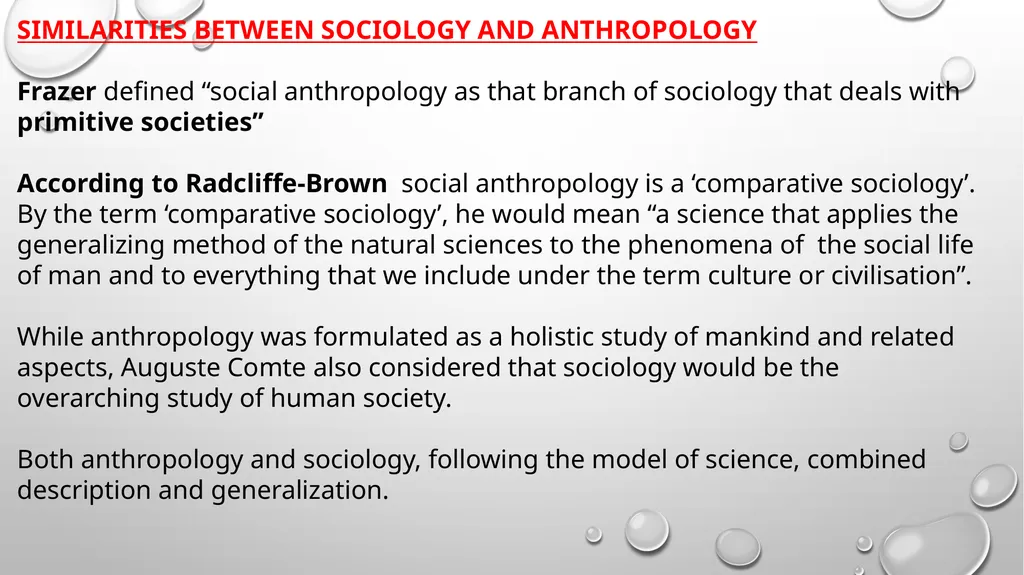 SIMILARITIES BETWEEN SOCIOLOGY AND ANTHROPOLOGY

Frazer defined “social anthropology as that branch of sociology that deals with primitive societies”

According to Radcliffe-Brown social anthropology is a ‘comparative sociology’. By the term ‘comparative sociology’, he would mean “a science that applies the generalizing method of the natural sciences to the phenomena of the social life of man and to everything that we include under the term culture or civilisation”.

While anthropology was formulated as a holistic study of mankind and related aspects, Auguste Comte also considered that sociology would be the overarching study of human society.

Both anthropology and sociology, following the model of science, combined description and generalization.